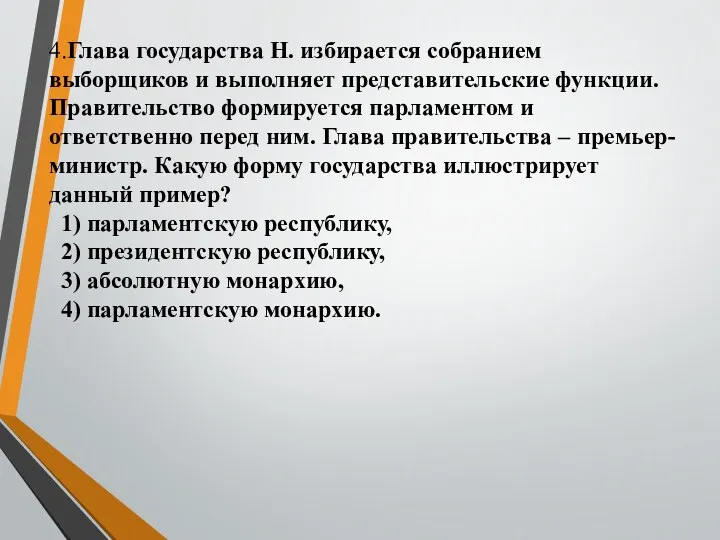 4.Глава государства Н. избирается собранием выборщиков и выполняет представительские функции. Правительство формируется парламентом и ответственно перед ним. Глава правительства – премьер-министр. Какую форму государства иллюстрирует данный пример?
1) парламентскую республику,
2) президентскую республику,
3) абсолютную монархию,
4) парламентскую монархию.